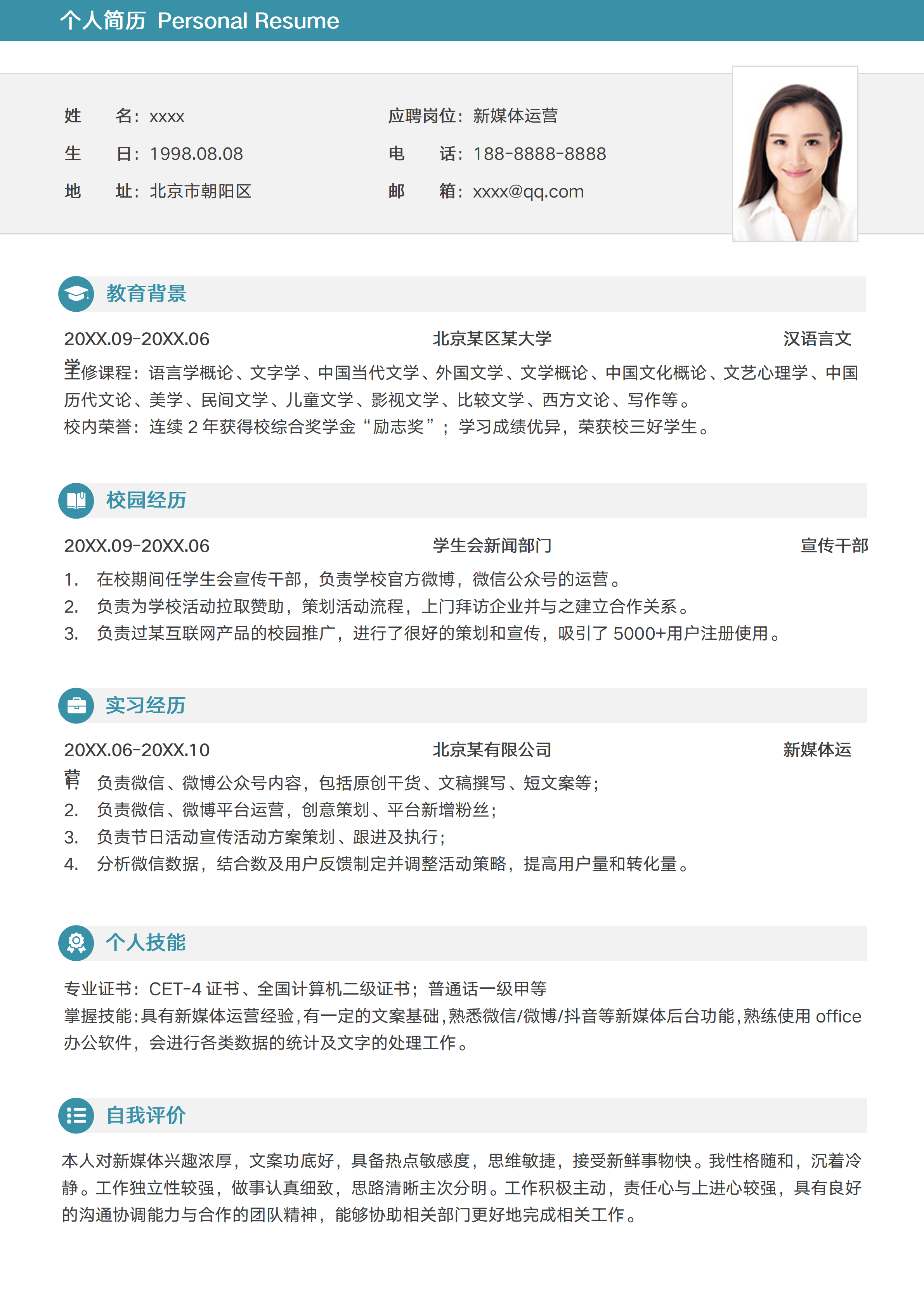 个人简历 Personal Resume

姓 名：xxxx
生 日：1998.08.08
地 址：北京市朝阳区

应聘岗位：新媒体运营
电 话：188-8888-8888
邮 箱：xxxx@qq.com

教育背景

20XX.09-20XX.06 北京某区某大学 汉语言文学

主修课程：语言学概论、文字学、中国当代文学、外国文学、文学概论、中国文化概论、文艺心理学、中国历代文论、美学、民间文学、儿童文学、影视文学、比较文学、西方文论、写作等。
校内荣誉：连续 2 年获得校综合奖学金“励志奖”；学习成绩优异，荣获校三好学生。

校园经历

20XX.09-20XX.06 学生会新闻部门 宣传干部

1. 在校期间任学生会宣传干部，负责学校官方微博，微信公众号的运营。
2. 负责为学校活动拉取赞助，策划活动流程，上门拜访企业并与之建立合作关系。
3. 负责过某互联网产品的校园推广，进行了很好的策划和宣传，吸引了 5000+用户注册使用。

实习经历

20XX.06-20XX.10 北京某有限公司 新媒体运营

1. 负责微信、微博公众号内容，包括原创干货、文稿撰写、短文案等；
2. 负责微信、微博平台运营，创意策划、平台新增粉丝；
3. 负责节日活动宣传活动方案策划、跟进及执行；
4. 分析微信数据，结合数及用户反馈制定并调整活动策略，提高用户量和转化量。

个人技能

专业证书：CET-4 证书、全国计算机二级证书；普通话一级甲等
掌握技能：具有新媒体运营经验，有一定的文案基础，熟悉微信/微博/抖音等新媒体后台功能，熟练使用 office 办公软件，会进行各类数据的统计及文字的处理工作。

自我评价

本人对新媒体兴趣浓厚，文案功底好，具备热点敏感度，思维敏捷，接受新鲜事物快。我性格随和，沉着冷静。工作独立性较强，做事认真细致，思路清晰主次分明。工作积极主动，责任心与上进心较强，具有良好的沟通协调能力与合作的团队精神，能够协助相关部门更好地完成相关工作。